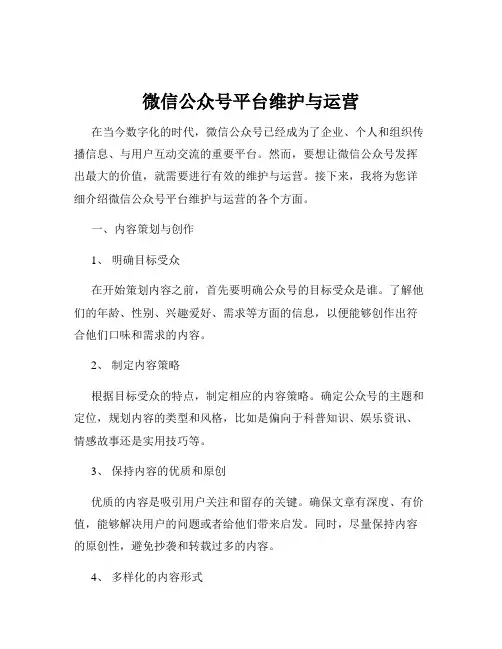 微信公众号平台维护与运营

在当今数字化的时代，微信公众号已经成为了企业、个人和组织传播信息、与用户互动交流的重要平台。然而，要想让微信公众号发挥出最大的价值，就需要进行有效的维护与运营。接下来，我将为您详细介绍微信公众号平台维护与运营的各个方面。

一、内容策划与创作

1、 明确目标受众

在开始策划内容之前，首先要明确公众号的目标受众是谁。了解他们的年龄、性别、兴趣爱好、需求等方面的信息，以便能够创作出符合他们口味和需求的内容。

2、 制定内容策略

根据目标受众的特点，制定相应的内容策略。确定公众号的主题和定位，规划内容的类型和风格，比如是偏向于科普知识、娱乐资讯、情感故事还是实用技巧等。

3、 保持内容的优质和原创

优质的内容是吸引用户关注和留存的关键。确保文章有深度、有价值，能够解决用户的问题或者给他们带来启发。同时，尽量保持内容的原创性，避免抄袭和转载过多的内容。

4、 多样化的内容形式